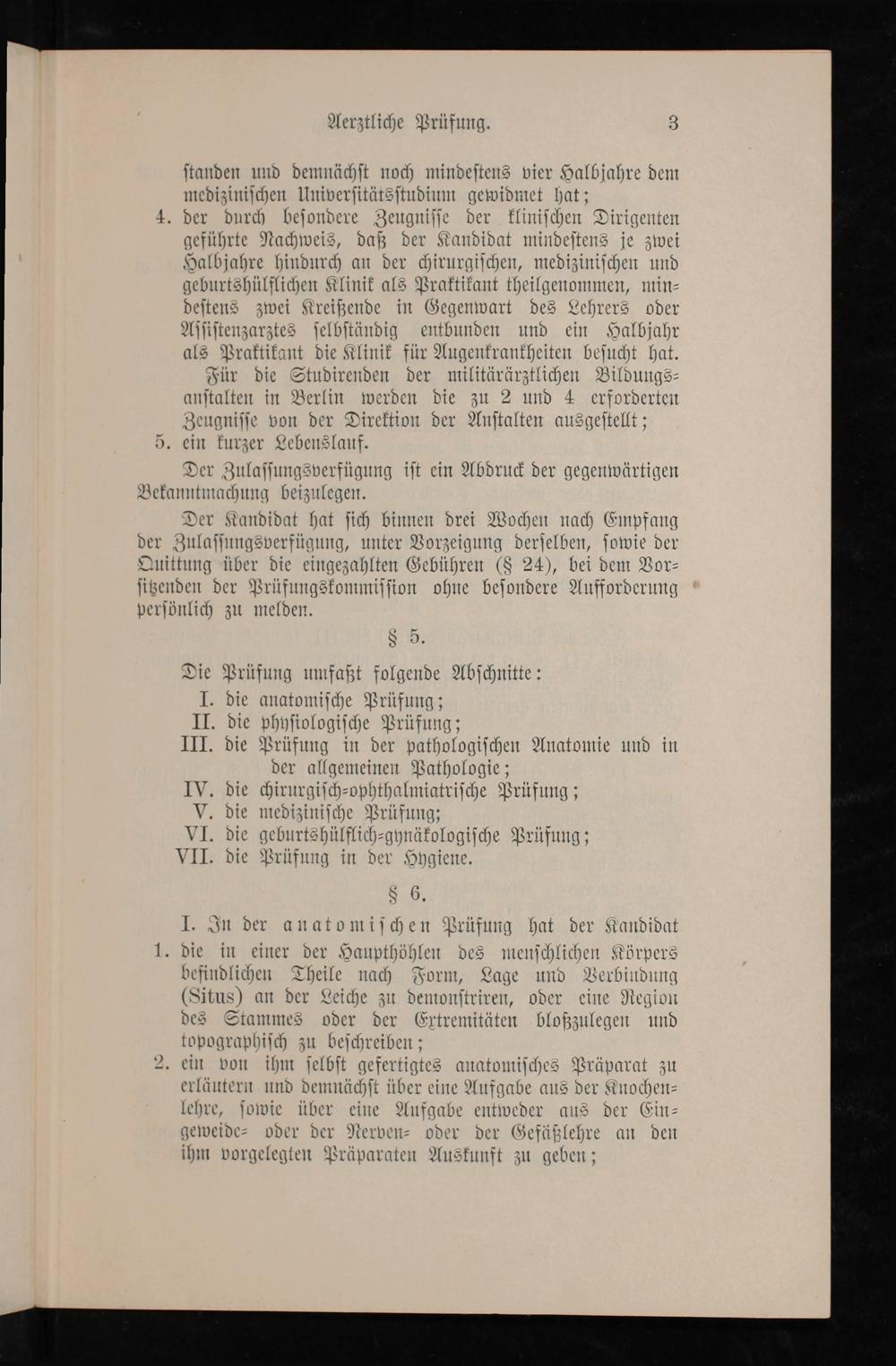 Aerztliche Prüfung. 3

standen und demnächst noch mindestens vier Halbjahre dem medizinischen Universitätsstudium gewidmet hat;

4. der durch besondere Zeugnisse der klinischen Dirigenten geführte Nachweis, daß der Kandidat mindestens je zwei Halbjahre hindurch an der chirurgischen, medizinischen und geburtshülflichen Klinik als Praktikant theilgenommen, mindestens zwei Kreißende in Gegenwart des Lehrers oder Assistenzarztes selbständig entbunden und ein Halbjahr als Praktikant die Klinik für Augenkrankheiten besucht hat.

Für die Studirenden der militärärztlichen Bildungsanstalten in Berlin werden die zu 2 und 4 erforderten Zeugnisse von der Direktion der Anstalten ausgestellt;

5. ein kurzer Lebenslauf.

Der Zulassungsverfügung ist ein Abdruck der gegenwärtigen Bekanntmachung beizulegen.

Der Kandidat hat sich binnen drei Wochen nach Empfang der Zulassungsverfügung, unter Vorzeigung derselben, sowie der Quittung über die eingezahlten Gebühren (§ 24), bei dem Vorsitzenden der Prüfungskommission ohne besondere Aufforderung persönlich zu melden.

§ 5.

Die Prüfung umfaßt folgende Abschnitte:

I. die anatomische Prüfung;

II. die physiologische Prüfung;

III. die Prüfung in der pathologischen Anatomie und in der allgemeinen Pathologie;

IV. die chirurgisch-ophthalmiatrische Prüfung;

V. die medizinische Prüfung;

VI. die geburtshülflich-gynäkologische Prüfung;

VII. die Prüfung in der Hygiene.

§ 6.

I. In der anatomischen Prüfung hat der Kandidat

1. die in einer der Haupthöhlen des menschlichen Körpers befindlichen Theile nach Form, Lage und Verbindung (Situs) an der Leiche zu demonstriren, oder eine Region des Stammes oder der Extremitäten bloßzulegen und topographisch zu beschreiben;

2. ein von ihm selbst gefertigtes anatomisches Präparat zu erläutern und demnächst über eine Aufgabe aus der Knochenlehre, sowie über eine Aufgabe entweder aus der Eingeweide- oder der Nerven- oder der Gefäßlehre an den ihm vorgelegten Präparaten Auskunft zu geben;